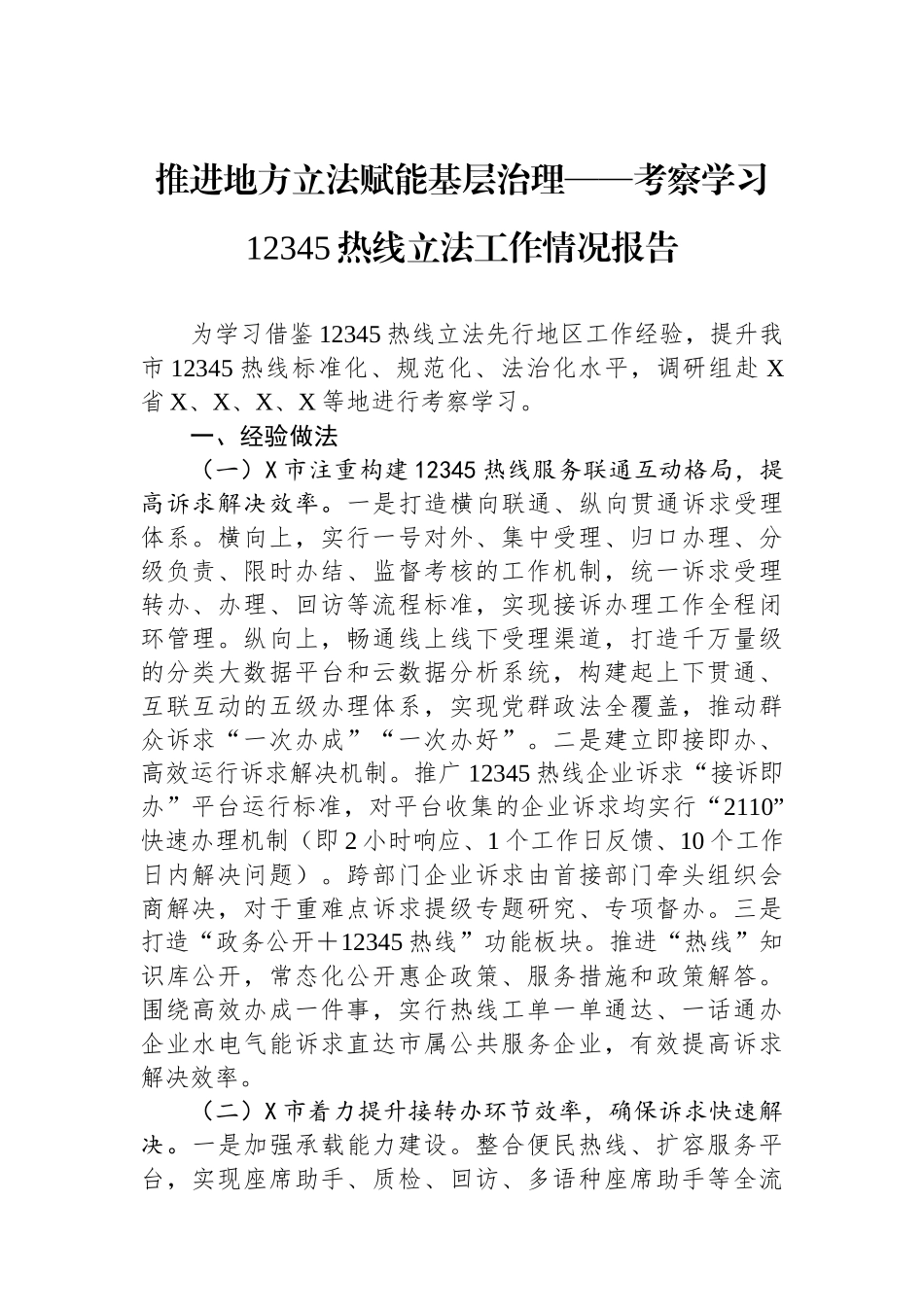 推进地方立法赋能基层治理——考察学习12345热线立法工作情况报告

为学习借鉴12345热线立法先行地区工作经验，提升我市12345热线标准化、规范化、法治化水平，调研组赴X省X、X、X、X等地进行考察学习。

一、经验做法

（一）X市注重构建12345热线服务联通互动格局，提高诉求解决效率。一是打造横向联通、纵向贯通诉求受理体系。横向上，实行一号对外、集中受理、归口办理、分级负责、限时办结、监督考核的工作机制，统一诉求受理转办、办理、回访等流程标准，实现接诉办理工作全程闭环管理。纵向上，畅通线上线下受理渠道，打造千万量级的分类大数据平台和云数据分析系统，构建起上下贯通、互联互动的五级办理体系，实现党群政法全覆盖，推动群众诉求“一次办成”“一次办好”。二是建立即接即办、高效运行诉求解决机制。推广12345热线企业诉求“接诉即办”平台运行标准，对平台收集的企业诉求均实行“2110”快速办理机制（即2小时响应、1个工作日反馈、10个工作日内解决问题）。跨部门企业诉求由首接部门牵头组织会商解决，对于重难点诉求提级专题研究、专项督办。三是打造“政务公开＋12345热线”功能板块。推进“热线”知识库公开，常态化公开惠企政策、服务措施和政策解答。围绕高效办成一件事，实行热线工单一单通达、一话通办企业水电气能诉求直达市属公共服务企业，有效提高诉求解决效率。

（二）X市着力提升接转办环节效率，确保诉求快速解决。一是加强承载能力建设。整合便民热线、扩容服务平台，实现座席助手、质检、回访、多语种座席助手等全流